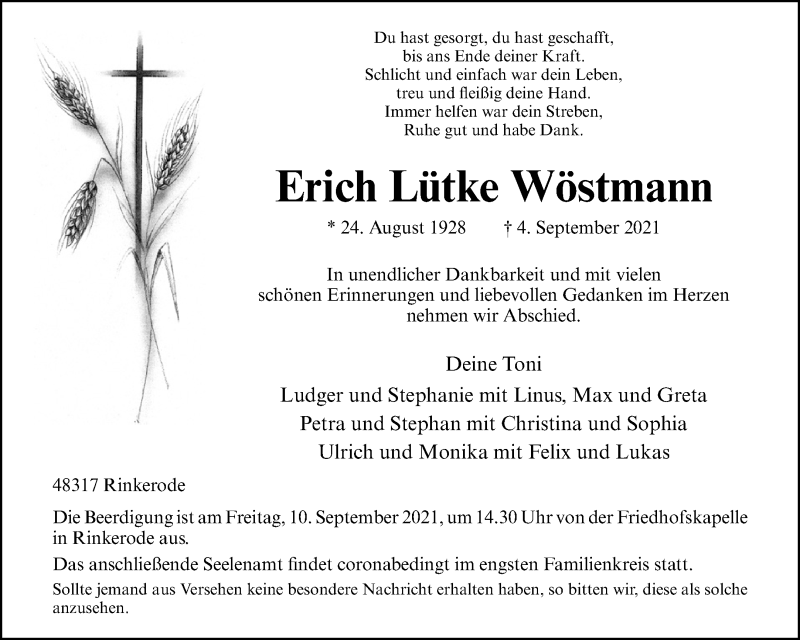 Du hast gesorgt, du hast geschafft,
bis ans Ende deiner Kraft.
Schlicht und einfach war dein Leben,
treu und fleißig deine Hand.
Immer helfen war dein Streben,
Ruhe gut und habe Dank.

Erich Lütke Wöstmann

* 24. August 1928 † 4. September 2021

In unendlicher Dankbarkeit und mit vielen schönen Erinnerungen und liebevollen Gedanken im Herzen nehmen wir Abschied.

Deine Toni
Ludger und Stephanie mit Linus, Max und Greta
Petra und Stephan mit Christina und Sophia
Ulrich und Monika mit Felix und Lukas

48317 Rinkerode

Die Beerdigung ist am Freitag, 10. September 2021, um 14.30 Uhr von der Friedhofskapelle in Rinkerode aus.

Das anschließende Seelenamt findet coronabedingt im engsten Familienkreis statt.

Sollte jemand aus Versehen keine besondere Nachricht erhalten haben, so bitten wir, diese als solche anzusehen.